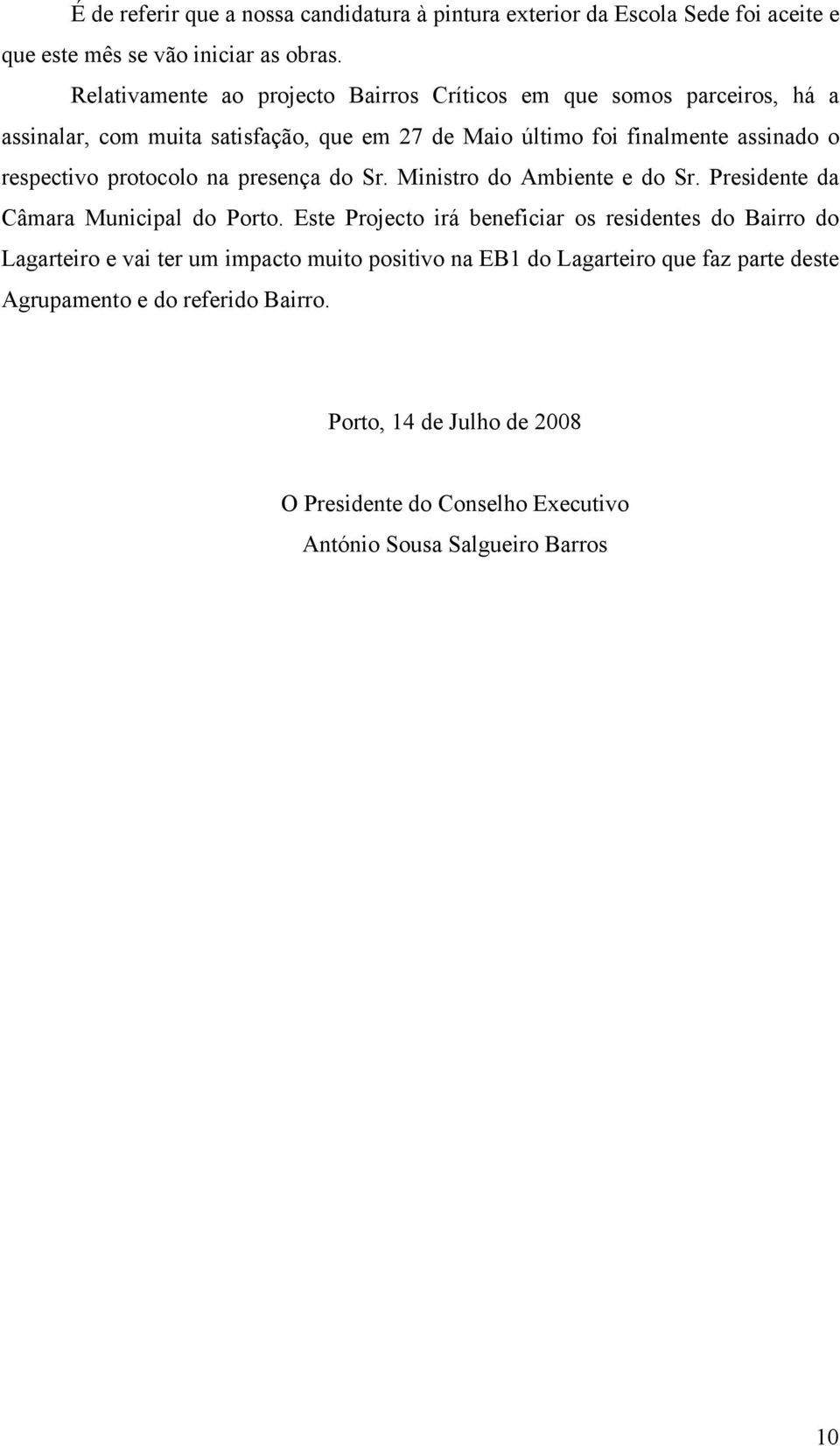 É de referir que a nossa candidatura à pintura exterior da Escola Sede foi aceite e que este mês se vão iniciar as obras.

Relativamente ao projecto Bairros Críticos em que somos parceiros, há a assinalar, com muita satisfação, que em 27 de Maio último foi finalmente assinado o respectivo protocolo na presença do Sr. Ministro do Ambiente e do Sr. Presidente da Câmara Municipal do Porto. Este Projecto irá beneficiar os residentes do Bairro do Lagarteiro e vai ter um impacto muito positivo na EB1 do Lagarteiro que faz parte deste Agrupamento e do referido Bairro.

Porto, 14 de Julho de 2008

O Presidente do Conselho Executivo
António Sousa Salgueiro Barros

10